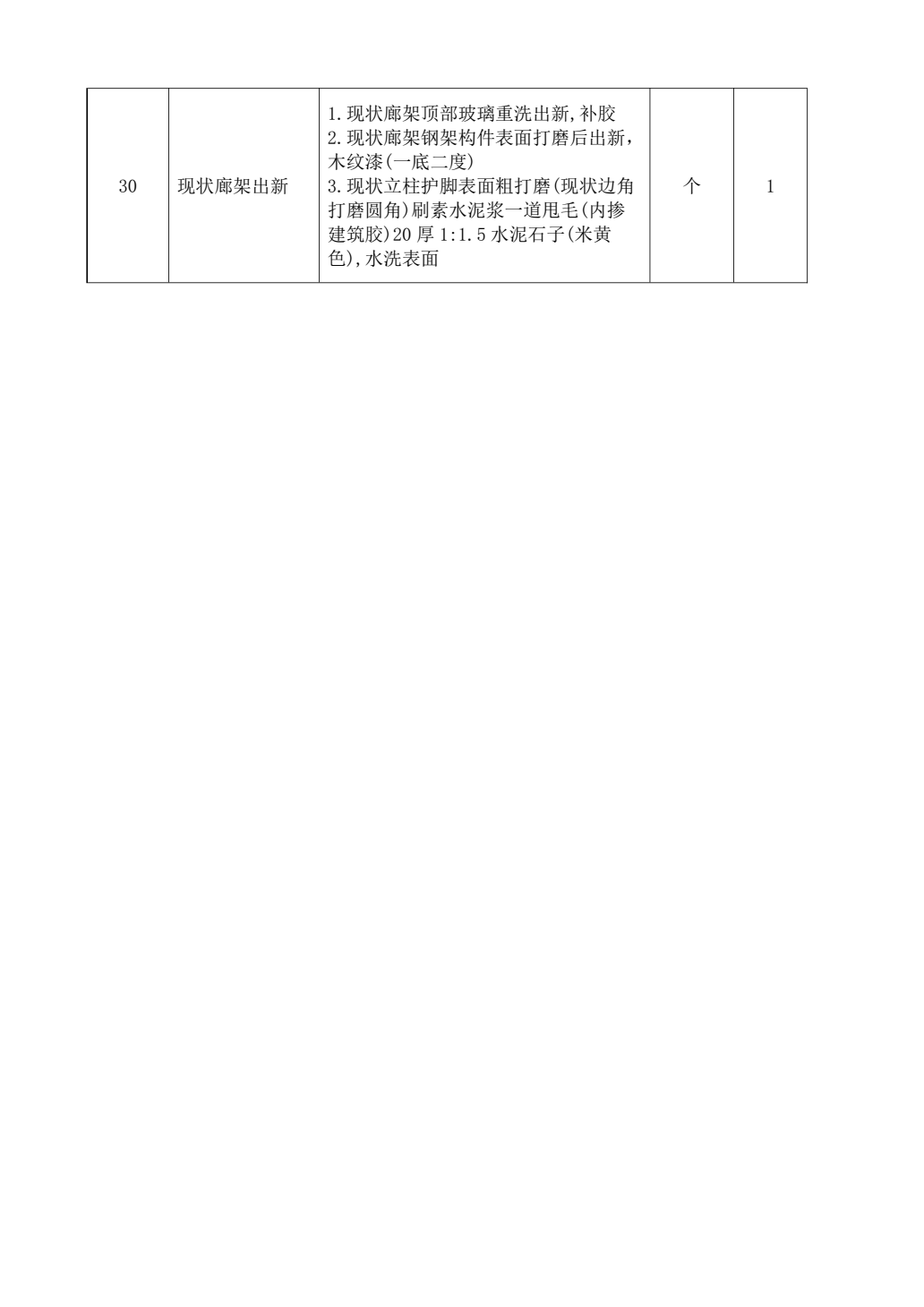 | 30 | 现状廊架出新 | 1.现状廊架顶部玻璃重洗出新,补胶 2.现状廊架钢架构件表面打磨后出新，木纹漆(一底二度) 3.现状立柱护脚表面粗打磨(现状边角打磨圆角)刷素水泥浆一道甩毛(内掺建筑胶)20厚1:1.5水泥石子(米黄色),水洗表面 | 个 | 1 |
|---|---|---|---|---|